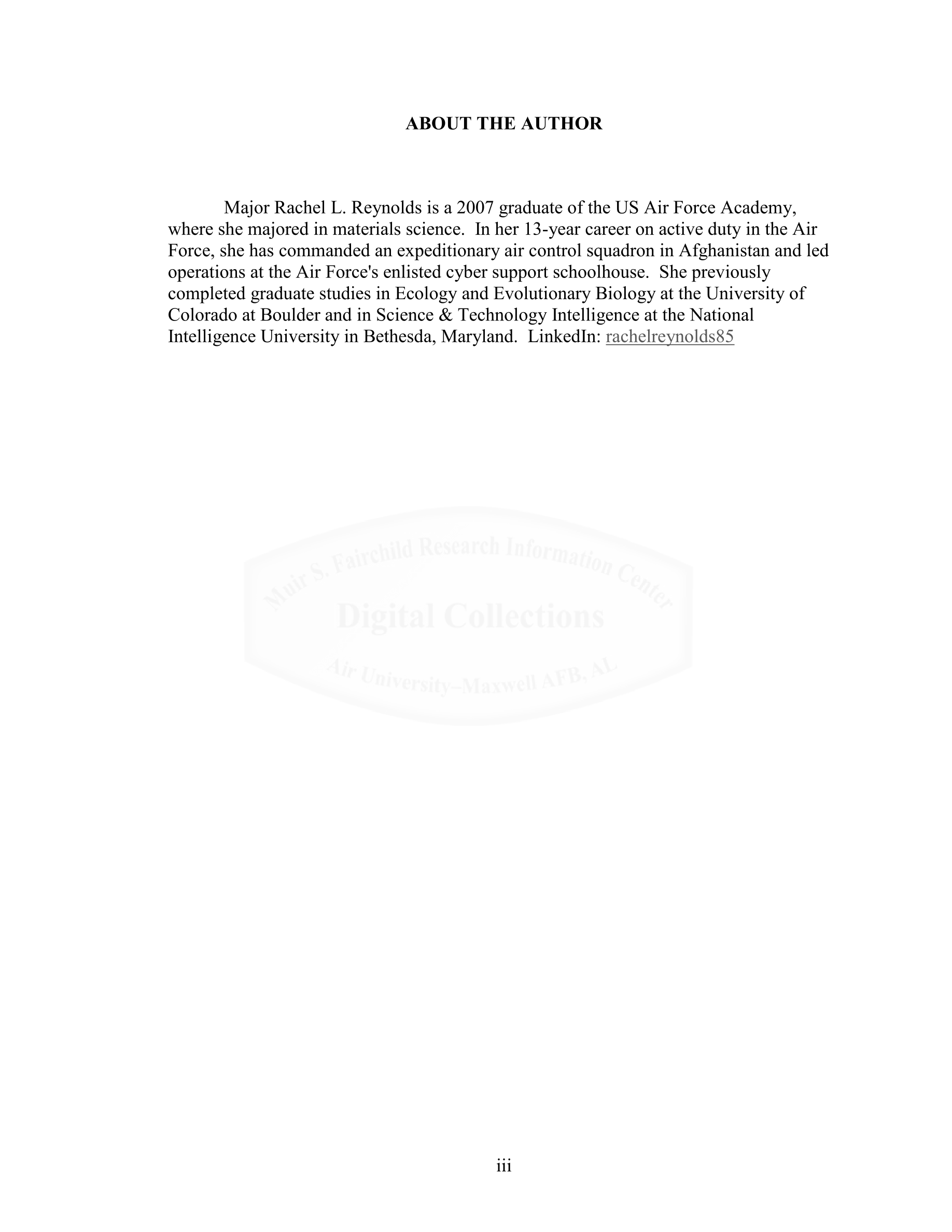 ABOUT THE AUTHOR

Major Rachel L. Reynolds is a 2007 graduate of the US Air Force Academy, where she majored in materials science. In her 13-year career on active duty in the Air Force, she has commanded an expeditionary air control squadron in Afghanistan and led operations at the Air Force's enlisted cyber support schoolhouse. She previously completed graduate studies in Ecology and Evolutionary Biology at the University of Colorado at Boulder and in Science & Technology Intelligence at the National Intelligence University in Bethesda, Maryland. LinkedIn: rachelreynolds85

Muir S. Fairchild Research Information Center
Digital Collections
Air University–Maxwell AFB, AL

iii